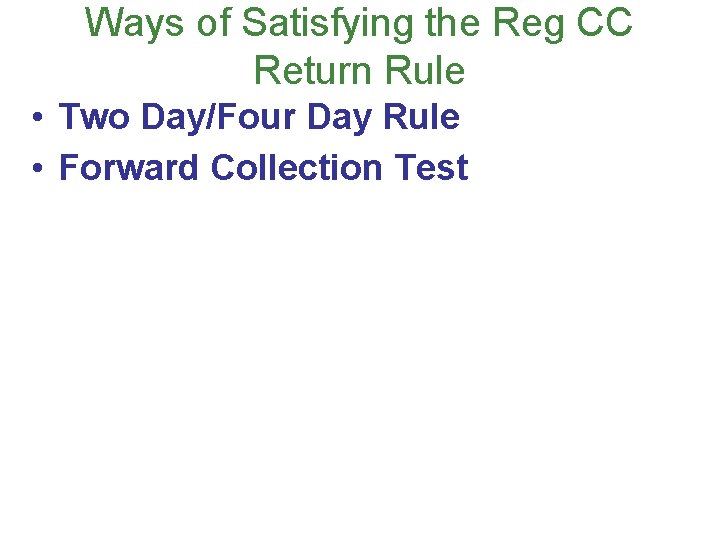 Ways of Satisfying the Reg CC Return Rule

• Two Day/Four Day Rule
• Forward Collection Test